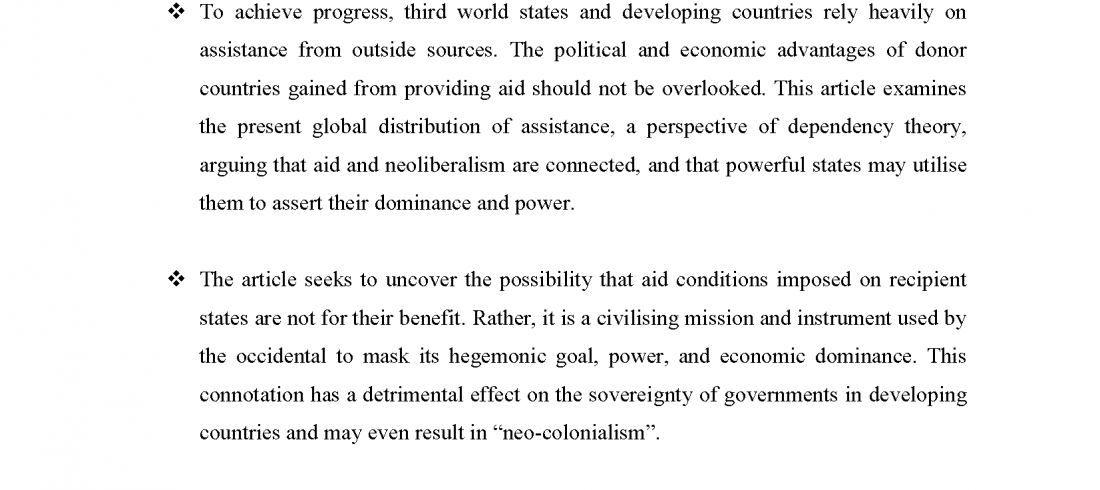 ❖ To achieve progress, third world states and developing countries rely heavily on assistance from outside sources. The political and economic advantages of donor countries gained from providing aid should not be overlooked. This article examines the present global distribution of assistance, a perspective of dependency theory, arguing that aid and neoliberalism are connected, and that powerful states may utilise them to assert their dominance and power.

❖ The article seeks to uncover the possibility that aid conditions imposed on recipient states are not for their benefit. Rather, it is a civilising mission and instrument used by the occidental to mask its hegemonic goal, power, and economic dominance. This connotation has a detrimental effect on the sovereignty of governments in developing countries and may even result in “neo-colonialism”.